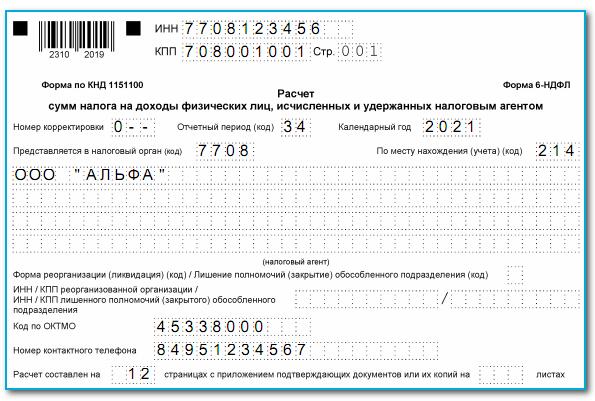 2310 2019

ИНН 7708123456

КПП 708001001 Стр. 001

Форма по КНД 1151100

Форма 6-НДФЛ

Расчет
сумм налога на доходы физических лиц, исчисленных и удержанных налоговым агентом

Номер корректировки 0-- Отчетный период (код) 34 Календарный год 2021

Представляется в налоговый орган (код) 7708 По месту нахождения (учета) (код) 214

ООО "АЛЬФА"

(налоговый агент)

Форма реорганизации (ликвидация) (код) / Лишение полномочий (закрытие) обособленного подразделения (код)

ИНН / КПП реорганизованной организации / ИНН / КПП лишенного полномочий (закрытого) обособленного подразделения /

Код по ОКТМО 45338000

Номер контактного телефона 84951234567

Расчет составлен на 12 страницах с приложением подтверждающих документов или их копий на листах